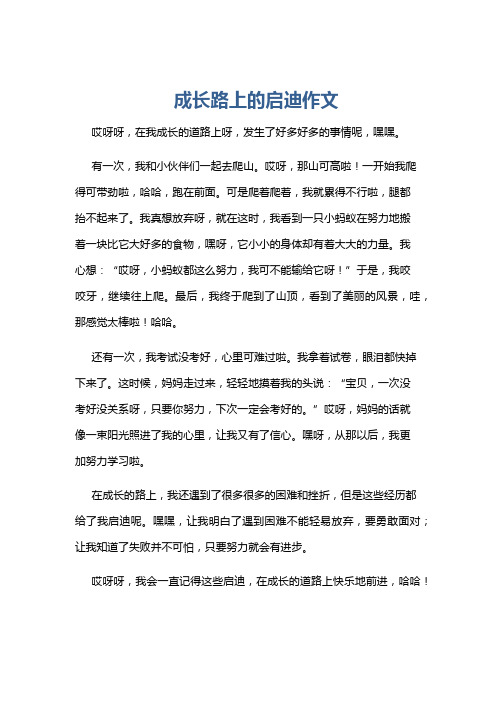 成长路上的启迪作文

哎呀呀，在我成长的道路上呀，发生了好多好多的事情呢，嘿嘿。

有一次，我和小伙伴们一起去爬山。哎呀，那山可高啦！一开始我爬得可带劲啦，哈哈，跑在前面。可是爬着爬着，我就累得不行啦，腿都抬不起来了。我真想放弃呀，就在这时，我看到一只小蚂蚁在努力地搬着一块比它大好多的食物，嘿呀，它小小的身体却有着大大的力量。我心想：“哎呀，小蚂蚁都这么努力，我可不能输给它呀！”于是，我咬咬牙，继续往上爬。最后，我终于爬到了山顶，看到了美丽的风景，哇，那感觉太棒啦！哈哈。

还有一次，我考试没考好，心里可难过啦。我拿着试卷，眼泪都快掉下来了。这时候，妈妈走过来，轻轻地摸着我的头说：“宝贝，一次没考好没关系呀，只要你努力，下次一定会考好的。”哎呀，妈妈的话就像一束阳光照进了我的心里，让我又有了信心。嘿呀，从那以后，我更加努力学习啦。

在成长的路上，我还遇到了很多很多的困难和挫折，但是这些经历都给了我启迪呢。嘿嘿，让我明白了遇到困难不能轻易放弃，要勇敢面对；让我知道了失败并不可怕，只要努力就会有进步。

哎呀呀，我会一直记得这些启迪，在成长的道路上快乐地前进，哈哈！